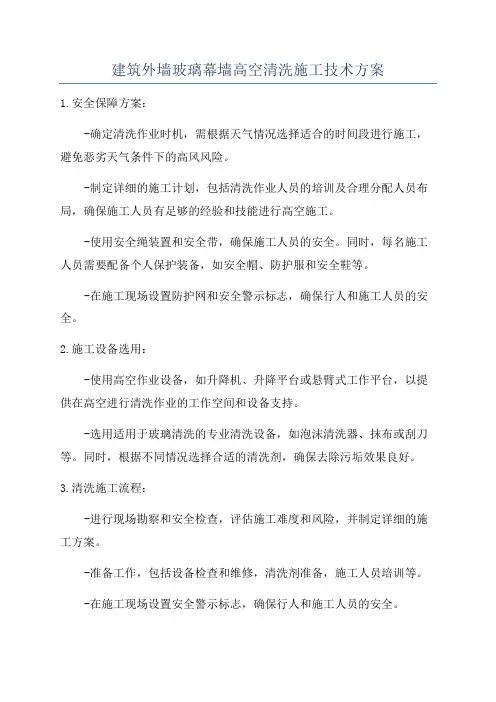 建筑外墙玻璃幕墙高空清洗施工技术方案

1.安全保障方案：

-确定清洗作业时机，需根据天气情况选择适合的时间段进行施工，避免恶劣天气条件下的高风风险。

-制定详细的施工计划，包括清洗作业人员的培训及合理分配人员布局，确保施工人员有足够的经验和技能进行高空施工。

-使用安全绳装置和安全带，确保施工人员的安全。同时，每名施工人员需要配备个人保护装备，如安全帽、防护服和安全鞋等。

-在施工现场设置防护网和安全警示标志，确保行人和施工人员的安全。

2.施工设备选用：

-使用高空作业设备，如升降机、升降平台或悬臂式工作平台，以提供在高空进行清洗作业的工作空间和设备支持。

-选用适用于玻璃清洗的专业清洗设备，如泡沫清洗器、抹布或刮刀等。同时，根据不同情况选择合适的清洗剂，确保去除污垢效果良好。

3.清洗施工流程：

-进行现场勘察和安全检查，评估施工难度和风险，并制定详细的施工方案。

-准备工作，包括设备检查和维修，清洗剂准备，施工人员培训等。

-在施工现场设置安全警示标志，确保行人和施工人员的安全。